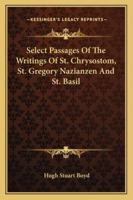 KESSINGER'S LEGACY REPRINTS

Select Passages Of The Writings Of St. Chrysostom, St. Gregory Nazianzen And St. Basil

Hugh Stuart Boyd